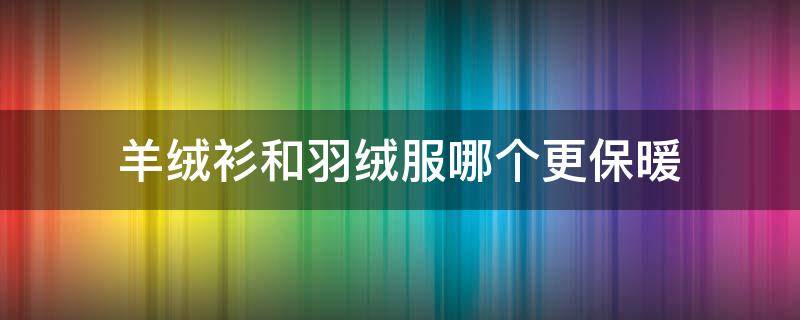 羊绒衫和羽绒服哪个更保暖